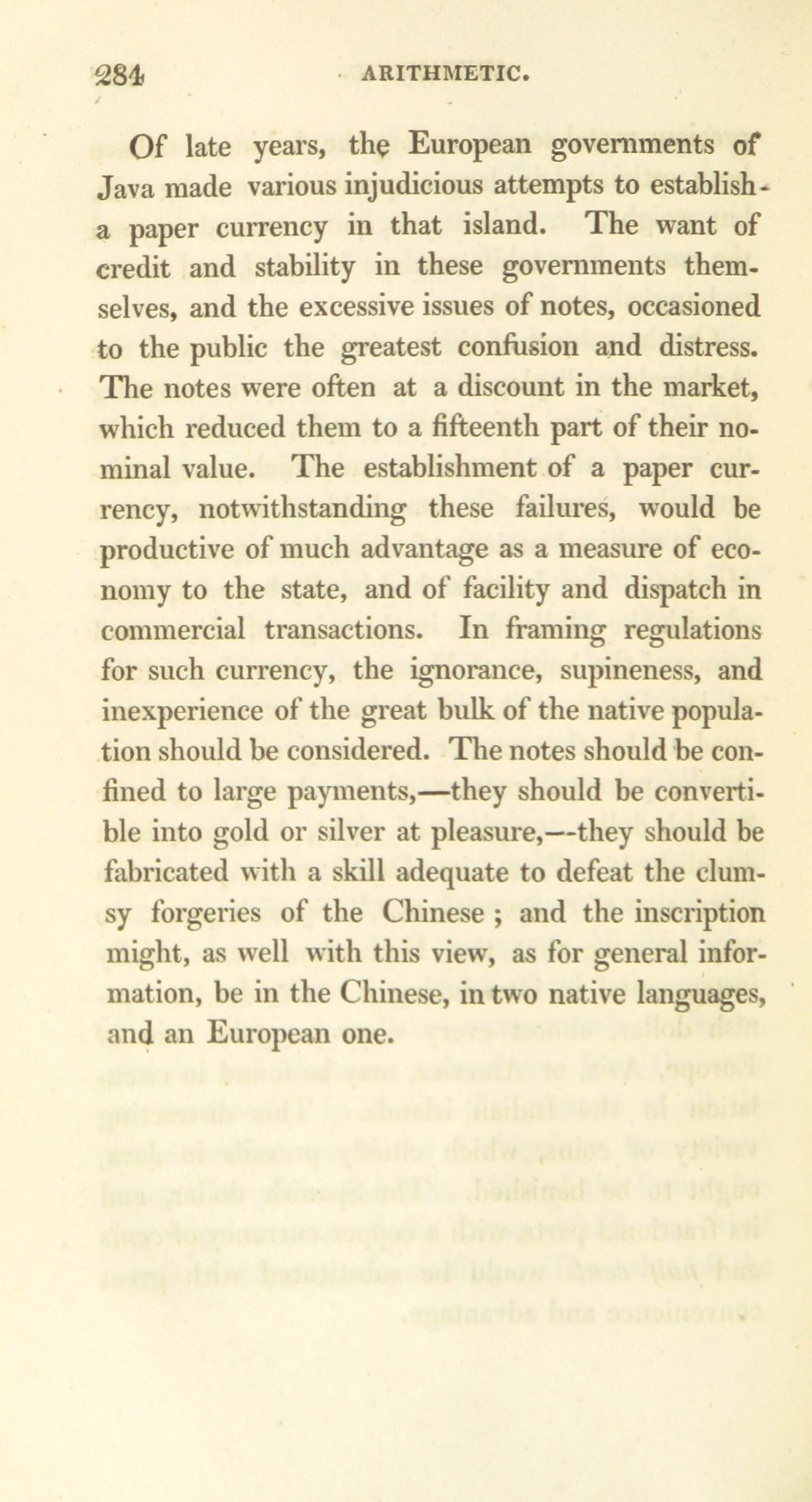 284 ARITHMETIC.

Of late years, the European governments of Java made various injudicious attempts to establish a paper currency in that island. The want of credit and stability in these governments themselves, and the excessive issues of notes, occasioned to the public the greatest confusion and distress. The notes were often at a discount in the market, which reduced them to a fifteenth part of their nominal value. The establishment of a paper currency, notwithstanding these failures, would be productive of much advantage as a measure of economy to the state, and of facility and dispatch in commercial transactions. In framing regulations for such currency, the ignorance, supineness, and inexperience of the great bulk of the native population should be considered. The notes should be confined to large payments,—they should be convertible into gold or silver at pleasure,—they should be fabricated with a skill adequate to defeat the clumsy forgeries of the Chinese ; and the inscription might, as well with this view, as for general information, be in the Chinese, in two native languages, and an European one.